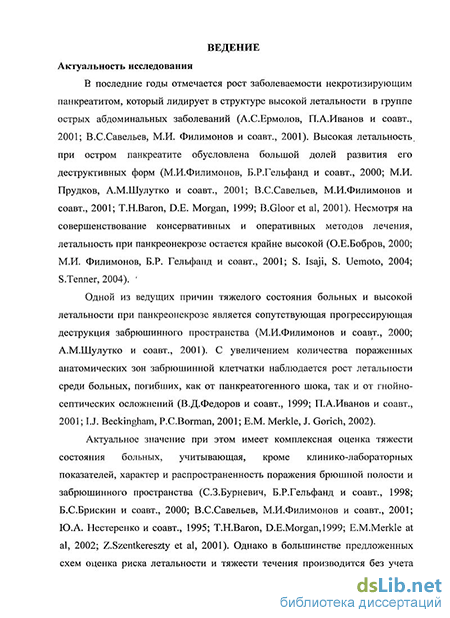 ВЕДЕНИЕ

Актуальность исследования

В последние годы отмечается рост заболеваемости некротизирующим панкреатитом, который лидирует в структуре высокой летальности в группе острых абдоминальных заболеваний (А.С.Ермолов, П.А.Иванов и соавт., 2001; В.С.Савельев, М.И. Филимонов и соавт., 2001). Высокая летальность при остром панкреатите обусловлена большой долей развития его деструктивных форм (М.И.Филимонов, Б.Р.Гельфанд и соавт., 2000; М.И. Прудков, А.М.Шулутко и соавт., 2001; В.С.Савельев, М.И.Филимонов и соавт., 2001; T.H.Baron, D.E. Morgan, 1999; B.Gloor et al, 2001). Несмотря на совершенствование консервативных и оперативных методов лечения, летальность при панкреонекрозе остается крайне высокой (О.Е.Бобров, 2000; М.И. Филимонов, Б.Р. Гельфанд и соавт., 2001; S. Isaji, S. Uemoto, 2004; S.Tenner, 2004).

Одной из ведущих причин тяжелого состояния больных и высокой летальности при панкреонекрозе является сопутствующая прогрессирующая деструкция забрюшинного пространства (М.И.Филимонов и соавт., 2000; А.М.Шулутко и соавт., 2001). С увеличением количества пораженных анатомических зон забрюшинной клетчатки наблюдается рост летальности среди больных, погибших, как от панкреатогенного шока, так и от гнойно-септических осложнений (В.Д.Федоров и соавт., 1999; П.А.Иванов и соавт., 2001; I.J. Beckingham, P.C.Borman, 2001; E.M. Merkle, J. Gorich, 2002).

Актуальное значение при этом имеет комплексная оценка тяжести состояния больных, учитывающая, кроме клинико-лабораторных показателей, характер и распространенность поражения брюшной полости и забрюшинного пространства (С.З.Бурневич, Б.Р.Гельфанд и соавт., 1998; Б.С.Брискин и соавт., 2000; В.С.Савельев, М.И.Филимонов и соавт., 2001; Ю.А. Нестеренко и соавт., 1995; T.H.Baron, D.E.Morgan,1999; E.M.Merkle at al, 2002; Z.Szentkereszty et al, 2001). Однако в большинстве предложенных схем оценка риска летальности и тяжести течения производится без учета

dsLib.net
библиотека диссертаций